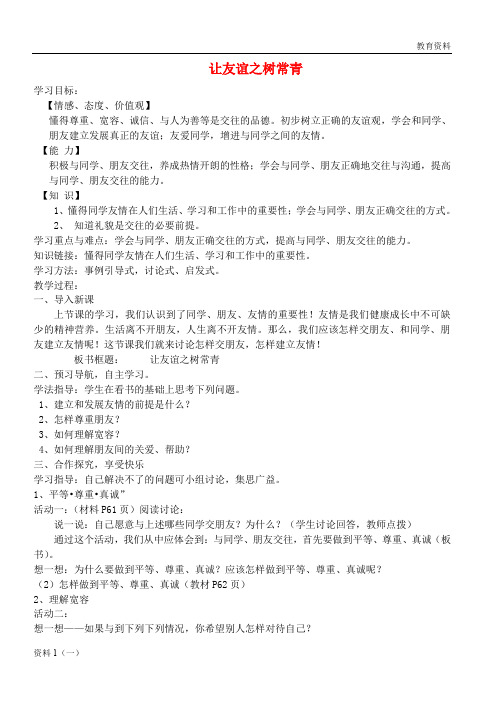 教育资料

让友谊之树常青

学习目标：

【情感、态度、价值观】

懂得尊重、宽容、诚信、与人为善等是交往的品德。初步树立正确的友谊观，学会和同学、朋友建立发展真正的友谊；友爱同学，增进与同学之间的友情。

【能 力】

积极与同学、朋友交往，养成热情开朗的性格；学会与同学、朋友正确地交往与沟通，提高与同学、朋友交往的能力。

【知 识】

1、懂得同学友情在人们生活、学习和工作中的重要性；学会与同学、朋友正确交往的方式。

2、 知道礼貌是交往的必要前提。

学习重点与难点：学会与同学、朋友正确交往的方式，提高与同学、朋友交往的能力。

知识链接：懂得同学友情在人们生活、学习和工作中的重要性。

学习方法：事例引导式，讨论式、启发式。

教学过程：

一、导入新课

上节课的学习，我们认识到了同学、朋友、友情的重要性！友情是我们健康成长中不可缺少的精神营养。生活离不开朋友，人生离不开友情。那么，我们应该怎样交朋友、和同学、朋友建立友情呢！这节课我们就来讨论怎样交朋友，怎样建立友情！

板书框题： 让友谊之树常青

二、预习导航，自主学习。

学法指导：学生在看书的基础上思考下列问题。

1、建立和发展友情的前提是什么？

2、怎样尊重朋友？

3、如何理解宽容？

4、如何理解朋友间的关爱、帮助？

三、合作探究，享受快乐

学习指导：自己解决不了的问题可小组讨论，集思广益。

1、平等•尊重•真诚”

活动一：（材料P61页）阅读讨论：

说一说：自己愿意与上述哪些同学交朋友？为什么？（学生讨论回答，教师点拨）

通过这个活动，我们从中应体会到：与同学、朋友交往，首先要做到平等、尊重、真诚（板书）。

想一想：为什么要做到平等、尊重、真诚？应该怎样做到平等、尊重、真诚呢？

（2）怎样做到平等、尊重、真诚（教材P62页）

2、理解宽容

活动二：

想一想——如果与到下列下列情况，你希望别人怎样对待自己？

资料1（一）